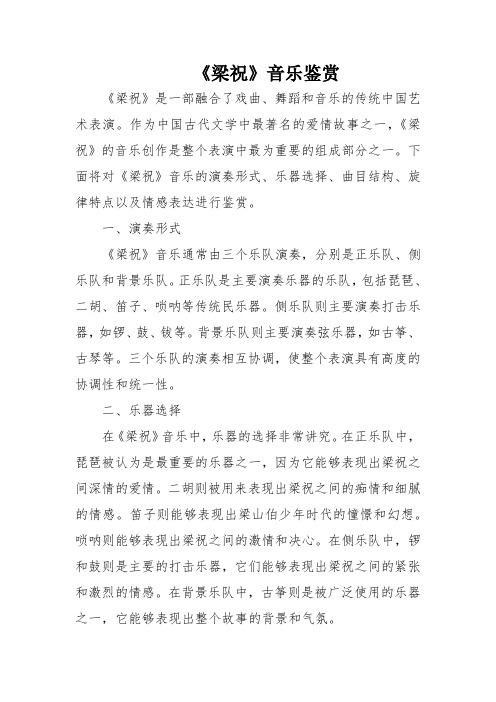 《梁祝》音乐鉴赏

《梁祝》是一部融合了戏曲、舞蹈和音乐的传统中国艺术表演。作为中国古代文学中最著名的爱情故事之一，《梁祝》的音乐创作是整个表演中最为重要的组成部分之一。下面将对《梁祝》音乐的演奏形式、乐器选择、曲目结构、旋律特点以及情感表达进行鉴赏。

一、演奏形式

《梁祝》音乐通常由三个乐队演奏，分别是正乐队、侧乐队和背景乐队。正乐队是主要演奏乐器的乐队，包括琵琶、二胡、笛子、唢呐等传统民乐器。侧乐队则主要演奏打击乐器，如锣、鼓、钹等。背景乐队则主要演奏弦乐器，如古筝、古琴等。三个乐队的演奏相互协调，使整个表演具有高度的协调性和统一性。

二、乐器选择

在《梁祝》音乐中，乐器的选择非常讲究。在正乐队中，琵琶被认为是最重要的乐器之一，因为它能够表现出梁祝之间深情的爱情。二胡则被用来表现出梁祝之间的痴情和细腻的情感。笛子则能够表现出梁山伯少年时代的憧憬和幻想。唢呐则能够表现出梁祝之间的激情和决心。在侧乐队中，锣和鼓则是主要的打击乐器，它们能够表现出梁祝之间的紧张和激烈的情感。在背景乐队中，古筝则是被广泛使用的乐器之一，它能够表现出整个故事的背景和气氛。